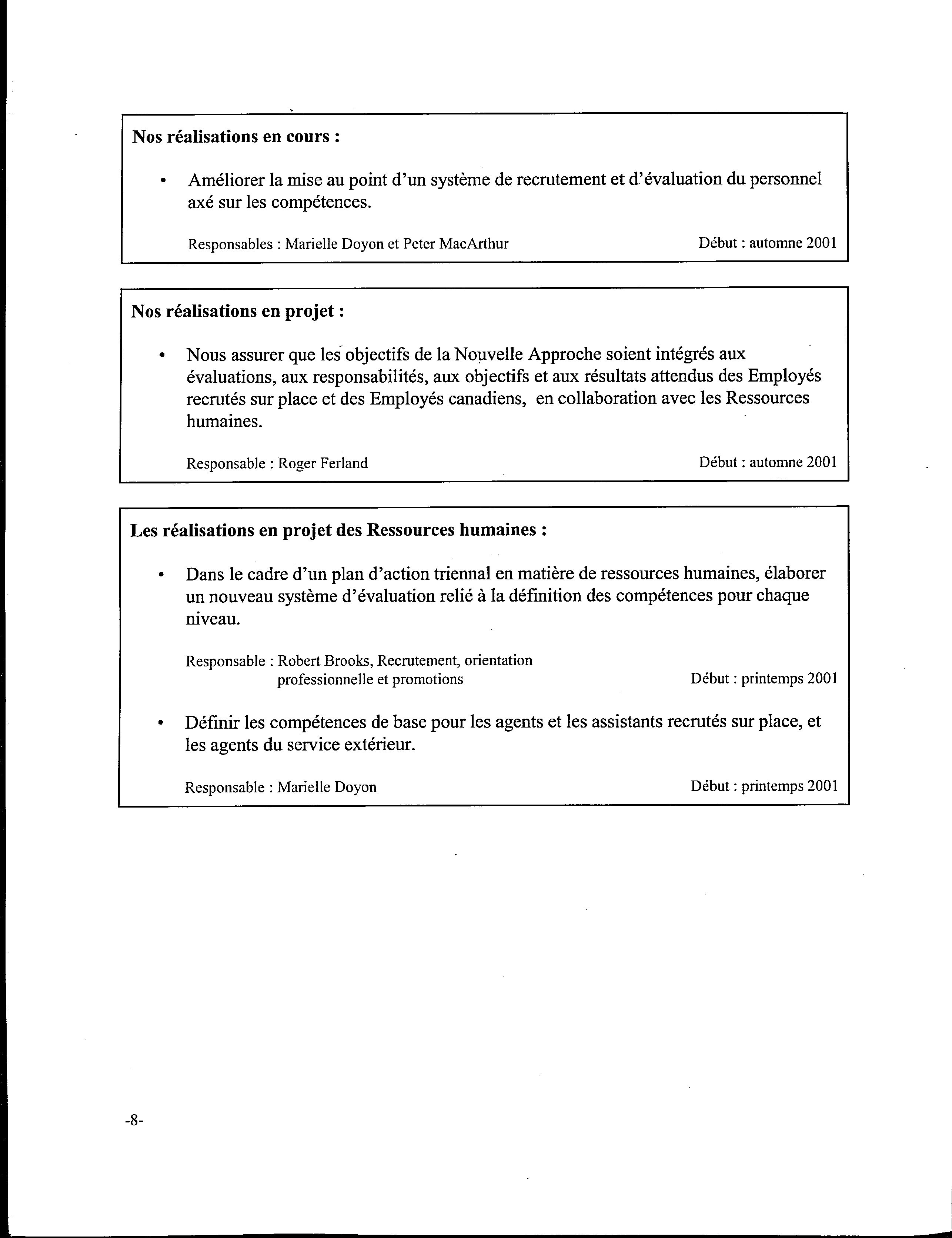 Nos réalisations en cours :

• Améliorer la mise au point d'un système de recrutement et d'évaluation du personnel axé sur les compétences.

Responsables : Marielle Doyon et Peter MacArthur Début : automne 2001

Nos réalisations en projet :

• Nous assurer que les objectifs de la Nouvelle Approche soient intégrés aux évaluations, aux responsabilités, aux objectifs et aux résultats attendus des Employés recrutés sur place et des Employés canadiens, en collaboration avec les Ressources humaines.

Responsable : Roger Ferland Début : automne 2001

Les réalisations en projet des Ressources humaines :

• Dans le cadre d'un plan d'action triennal en matière de ressources humaines, élaborer un nouveau système d'évaluation relié à la définition des compétences pour chaque niveau.

Responsable : Robert Brooks, Recrutement, orientation professionnelle et promotions Début : printemps 2001

• Définir les compétences de base pour les agents et les assistants recrutés sur place, et les agents du service extérieur.

Responsable : Marielle Doyon Début : printemps 2001

-8-